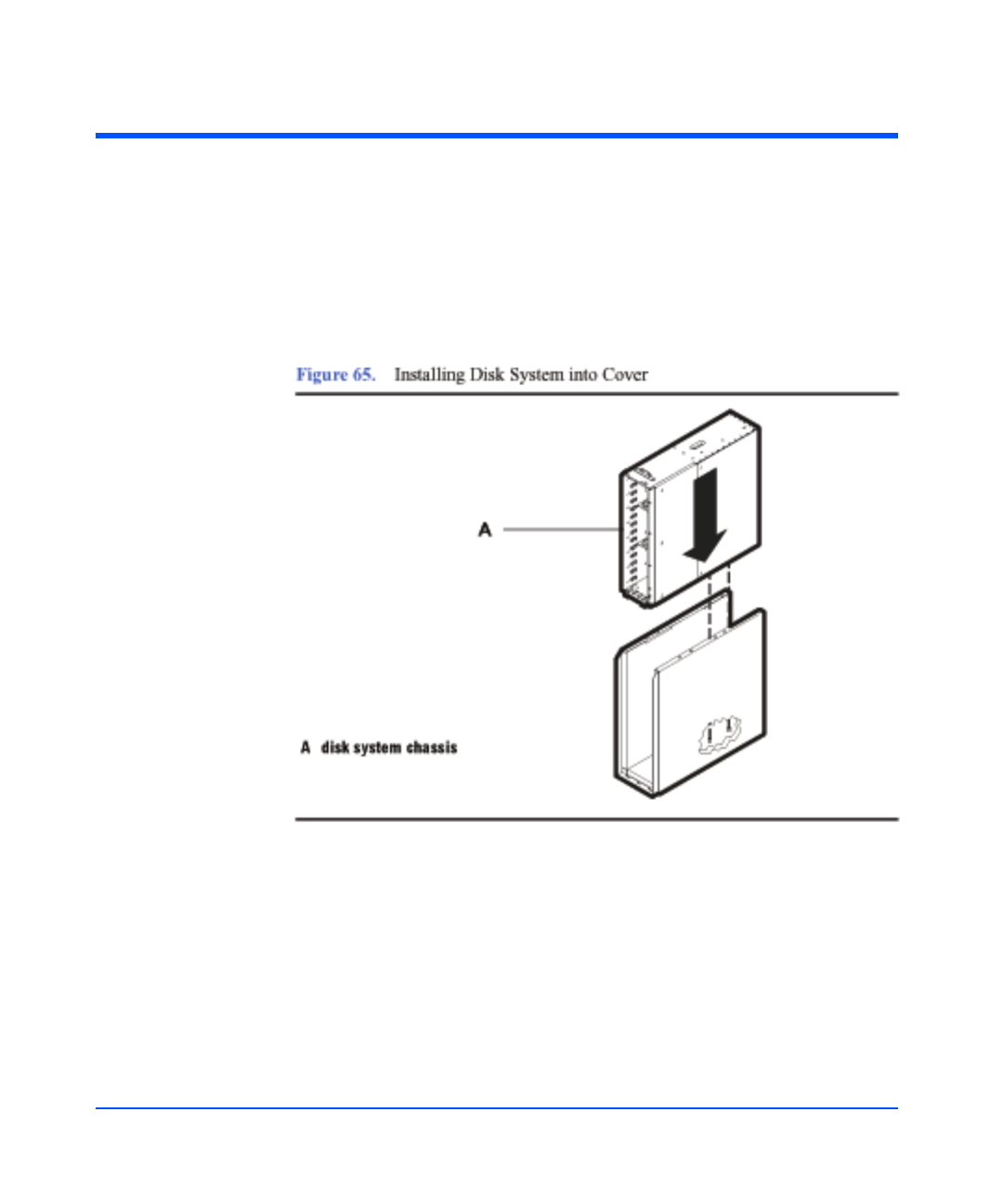 Figure 65. Installing Disk System into Cover

A

A disk system chassis